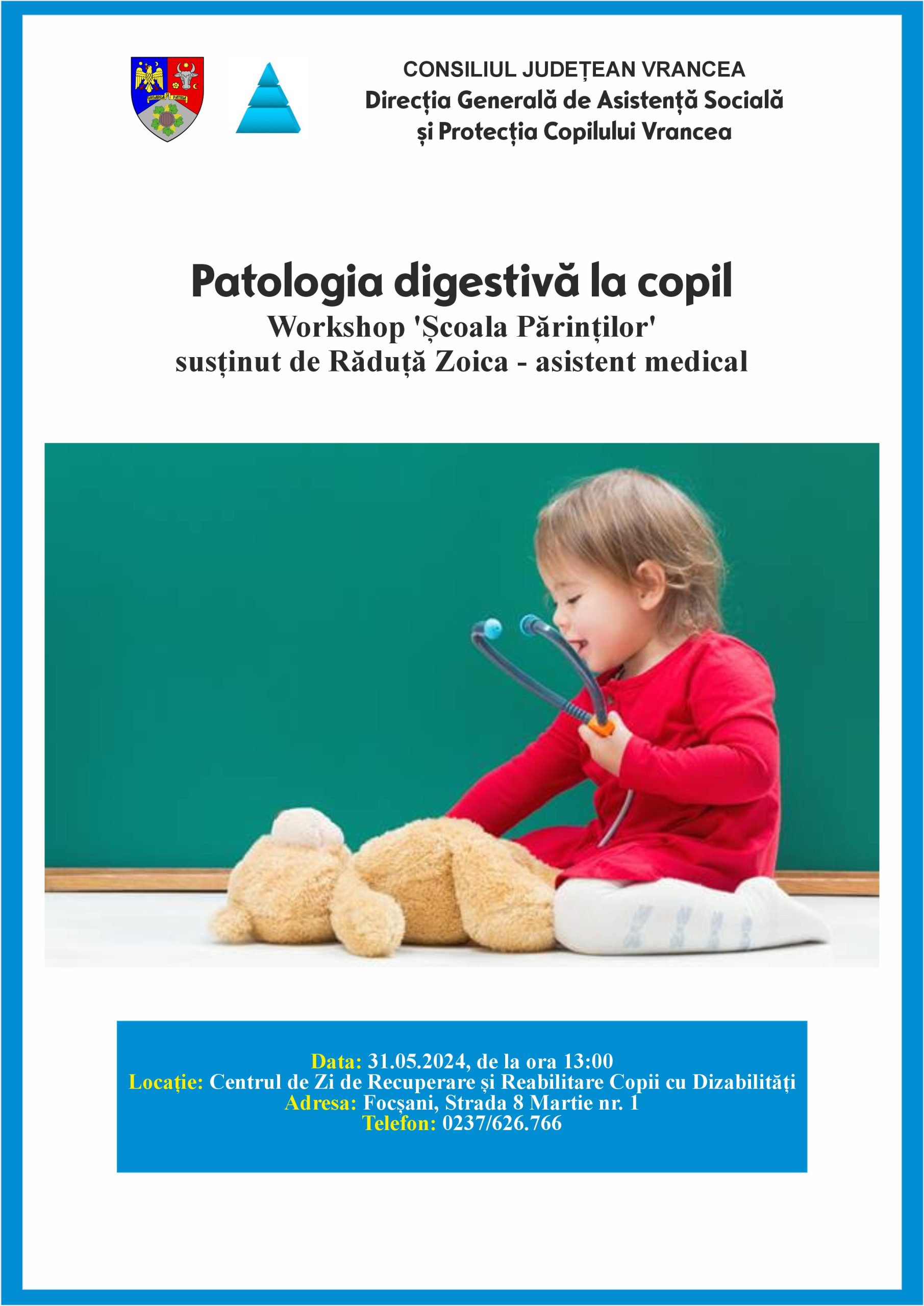 CONSILIUL JUDEȚEAN VRANCEA
Direcția Generală de Asistență Socială și Protecția Copilului Vrancea

Patologia digestivă la copil
Workshop 'Școala Părinților'
susținut de Răduță Zoica - asistent medical

Data: 31.05.2024, de la ora 13:00
Locație: Centrul de Zi de Recuperare și Reabilitare Copii cu Dizabilități
Adresa: Focșani, Strada 8 Martie nr. 1
Telefon: 0237/626.766